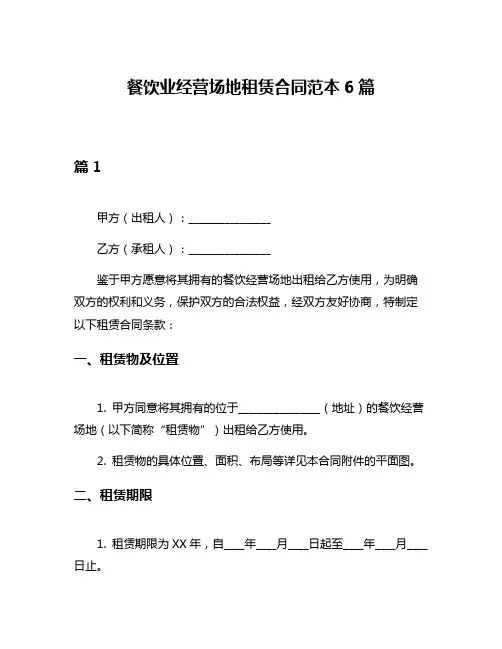 餐饮业经营场地租赁合同范本 6 篇

篇 1

甲方（出租人）：________________

乙方（承租人）：________________

鉴于甲方愿意将其拥有的餐饮经营场地出租给乙方使用，为明确双方的权利和义务，保护双方的合法权益，经双方友好协商，特制定以下租赁合同条款：

一、租赁物及位置

1. 甲方同意将其拥有的位于________________（地址）的餐饮经营场地（以下简称“租赁物”）出租给乙方使用。

2. 租赁物的具体位置、面积、布局等详见本合同附件的平面图。

二、租赁期限

1. 租赁期限为 XX 年，自____年____月____日起至____年____月____日止。